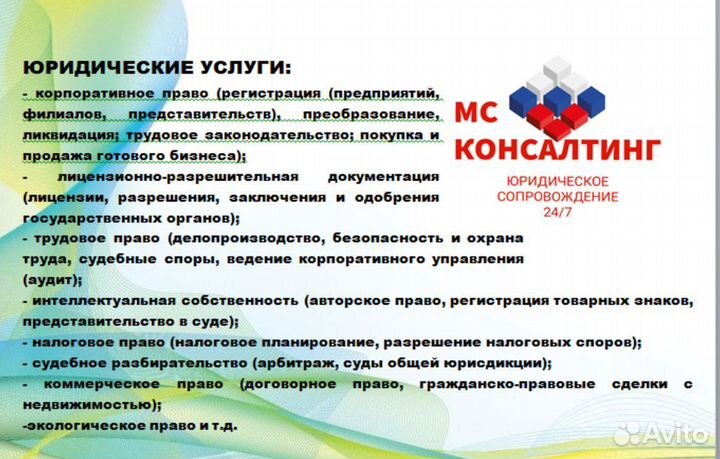 ЮРИДИЧЕСКИЕ УСЛУГИ:

- корпоративное право (регистрация (предприятий, филиалов, представительств), преобразование, ликвидация; трудовое законодательство; покупка и продажа готового бизнеса);

- лицензионно-разрешительная документация (лицензии, разрешения, заключения и одобрения государственных органов);

- трудовое право (делопроизводство, безопасность и охрана труда, судебные споры, ведение корпоративного управления (аудит);

- интеллектуальная собственность (авторское право, регистрация товарных знаков, представительство в суде);

- налоговое право (налоговое планирование, разрешение налоговых споров);

- судебное разбирательство (арбитраж, суды общей юрисдикции);

- коммерческое право (договорное право, гражданско-правовые сделки с недвижимостью);

-экологическое право и т.д.

МС КОНСАЛТИНГ

ЮРИДИЧЕСКОЕ СОПРОВОЖДЕНИЕ 24/7

Avito